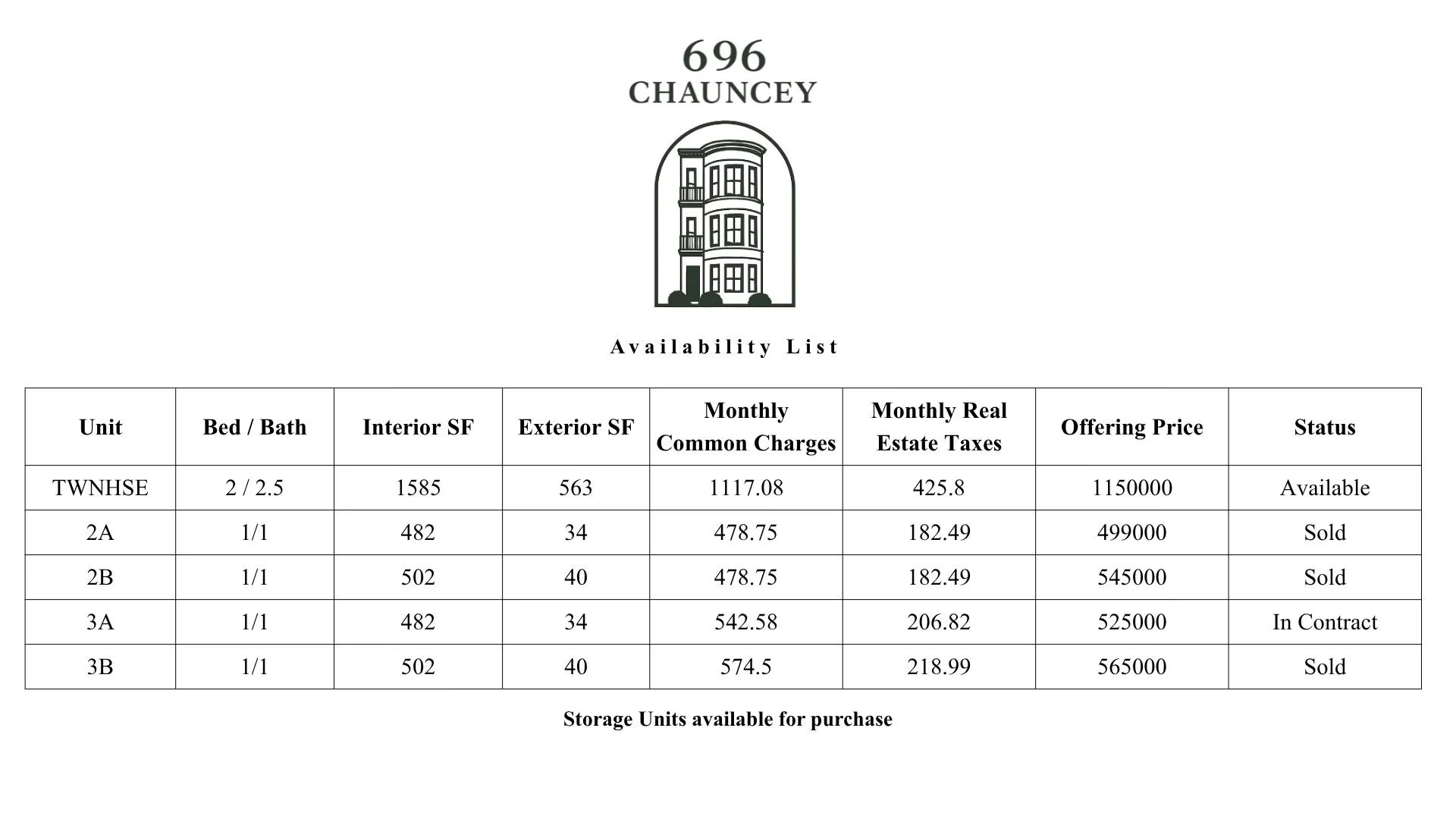 696
CHAUNCEY

Availability List

| Unit | Bed / Bath | Interior SF | Exterior SF | Monthly Common Charges | Monthly Real Estate Taxes | Offering Price | Status |
|---|---|---|---|---|---|---|---|
| TWNHSE | 2 / 2.5 | 1585 | 563 | 1117.08 | 425.8 | 1150000 | Available |
| 2A | 1/1 | 482 | 34 | 478.75 | 182.49 | 499000 | Sold |
| 2B | 1/1 | 502 | 40 | 478.75 | 182.49 | 545000 | Sold |
| 3A | 1/1 | 482 | 34 | 542.58 | 206.82 | 525000 | In Contract |
| 3B | 1/1 | 502 | 40 | 574.5 | 218.99 | 565000 | Sold |

Storage Units available for purchase